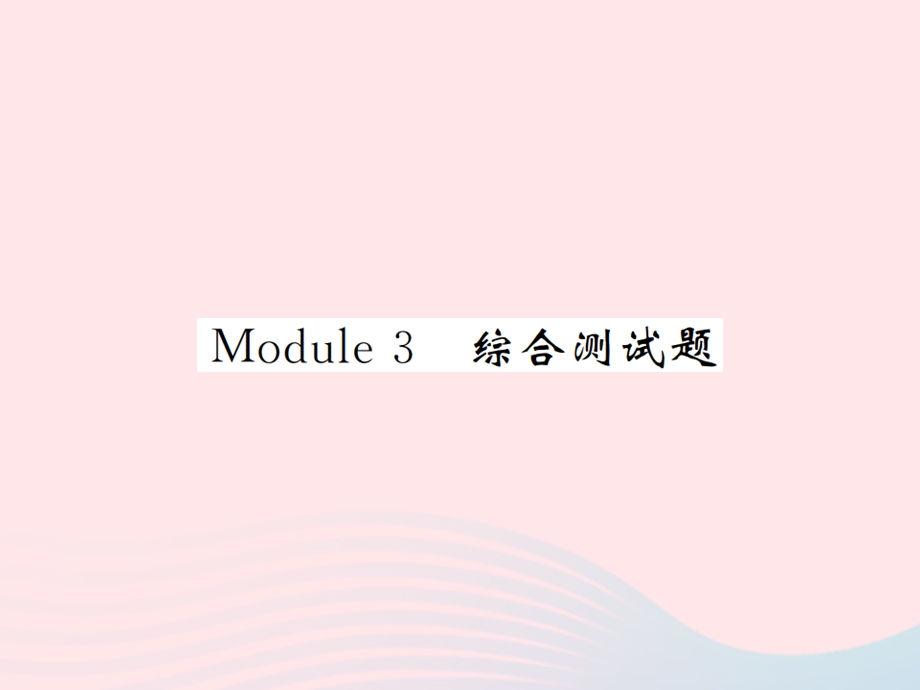 Module 3 综合测试题